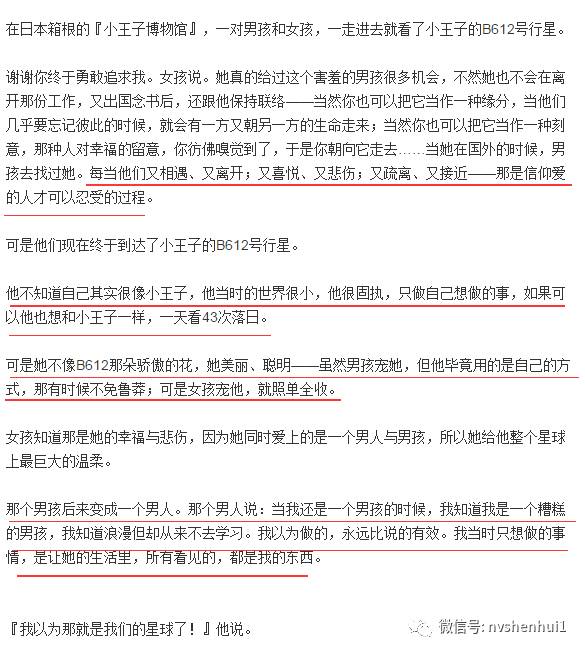 在日本箱根的『小王子博物馆』，一对男孩和女孩，一走进去就看了小王子的B612号行星。

谢谢你终于勇敢追求我。女孩说。她真的给过这个害羞的男孩很多机会，不然她也不会在离开那份工作，又出国念书后，还跟他保持联络——当然你也可以把它当作一种缘分，当他们几乎要忘记彼此的时候，就会有一方又朝另一方的生命走来；当然你也可以把它当作一种刻意，那种人对幸福的留意，你彷佛嗅觉到了，于是你朝向它走去……当她在国外的时候，男孩去找过她。每当他们又相遇、又离开；又喜悦、又悲伤；又疏离、又接近——那是信仰爱的人才可以忍受的过程。

可是他们现在终于到达了小王子的B612号行星。

他不知道自己其实很像小王子，他当时的世界很小，他很固执，只做自己想做的事，如果可以他也想和小王子一样，一天看43次落日。

可是她不像B612那朵骄傲的花，她美丽、聪明——虽然男孩宠她，但他毕竟用的是自己的方式，那有时候不免鲁莽；可是女孩宠他，就照单全收。

女孩知道那是她的幸福与悲伤，因为她同时爱上的是一个男人与男孩，所以她给他整个星球上最巨大的温柔。

那个男孩后来变成一个男人。那个男人说：当我还是一个男孩的时候，我知道我是一个糟糕的男孩，我知道浪漫但却从来不去学习。我以为做的，永远比说的有效。我当时只想做的事情，是让她的生活里，所有看见的，都是我的东西。

『我以为那就是我们的星球了！』他说。

微信号: nvshenhui1